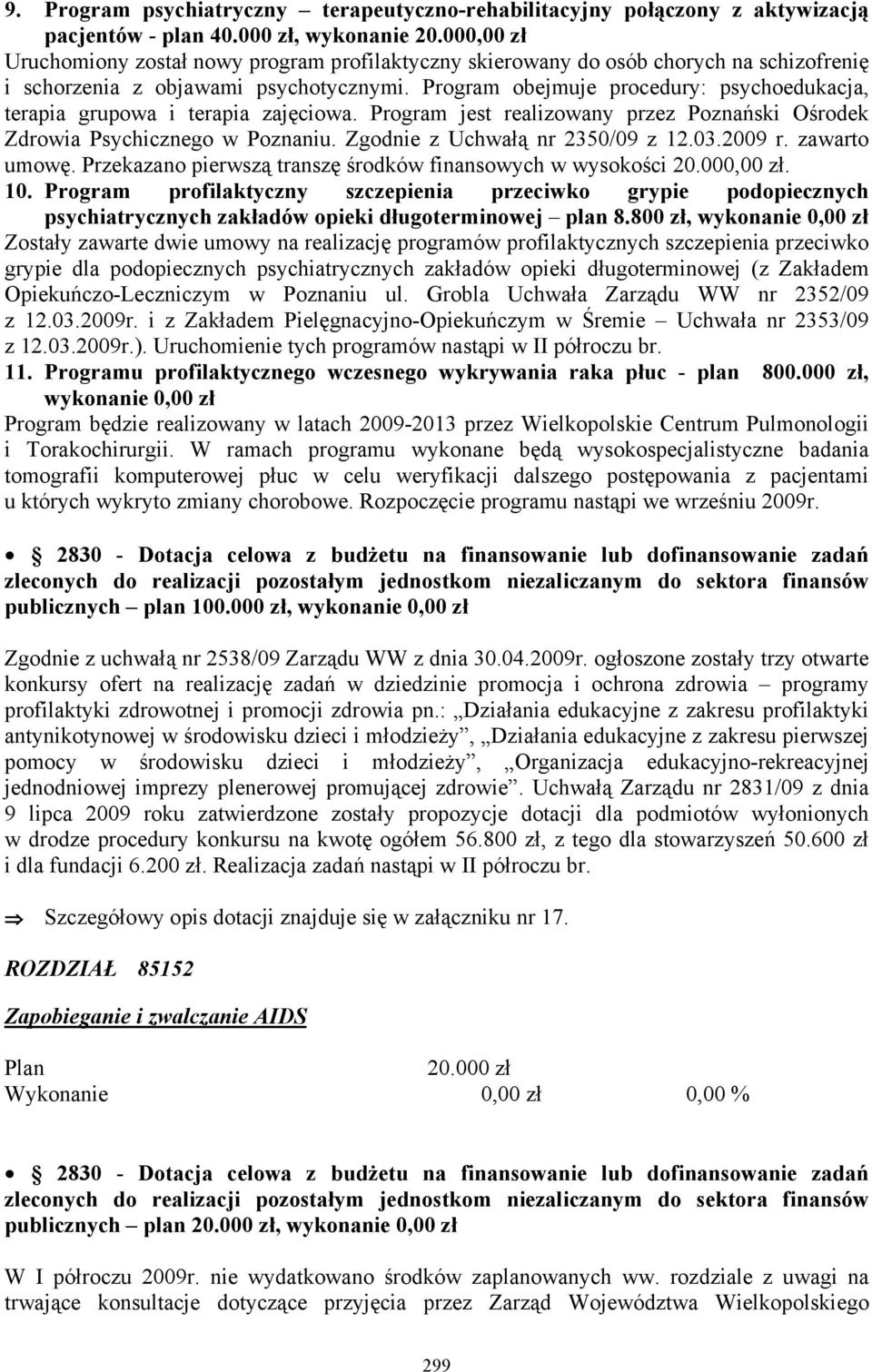 9. Program psychiatryczny – terapeutyczno-rehabilitacyjny połączony z aktywizacją pacjentów - plan 40.000 zł, wykonanie 20.000,00 zł
Uruchomiony został nowy program profilaktyczny skierowany do osób chorych na schizofrenię i schorzenia z objawami psychotycznymi. Program obejmuje procedury: psychoedukacja, terapia grupowa i terapia zajęciowa. Program jest realizowany przez Poznański Ośrodek Zdrowia Psychicznego w Poznaniu. Zgodnie z Uchwałą nr 2350/09 z 12.03.2009 r. zawarto umowę. Przekazano pierwszą transzę środków finansowych w wysokości 20.000,00 zł.
10. Program profilaktyczny szczepienia przeciwko grypie podopiecznych psychiatrycznych zakładów opieki długoterminowej – plan 8.800 zł, wykonanie 0,00 zł
Zostały zawarte dwie umowy na realizację programów profilaktycznych szczepienia przeciwko grypie dla podopiecznych psychiatrycznych zakładów opieki długoterminowej (z Zakładem Opiekuńczo-Leczniczym w Poznaniu ul. Grobla Uchwała Zarządu WW nr 2352/09 z 12.03.2009r. i z Zakładem Pielęgnacyjno-Opiekuńczym w Śremie – Uchwała nr 2353/09 z 12.03.2009r.). Uruchomienie tych programów nastąpi w II półroczu br.
11. Programu profilaktycznego wczesnego wykrywania raka płuc - plan 800.000 zł, wykonanie 0,00 zł
Program będzie realizowany w latach 2009-2013 przez Wielkopolskie Centrum Pulmonologii i Torakochirurgii. W ramach programu wykonane będą wysokospecjalistyczne badania tomografii komputerowej płuc w celu weryfikacji dalszego postępowania z pacjentami u których wykryto zmiany chorobowe. Rozpoczęcie programu nastąpi we wrześniu 2009r.

• 2830 - Dotacja celowa z budżetu na finansowanie lub dofinansowanie zadań zleconych do realizacji pozostałym jednostkom niezaliczanym do sektora finansów publicznych – plan 100.000 zł, wykonanie 0,00 zł

Zgodnie z uchwałą nr 2538/09 Zarządu WW z dnia 30.04.2009r. ogłoszone zostały trzy otwarte konkursy ofert na realizację zadań w dziedzinie promocja i ochrona zdrowia – programy profilaktyki zdrowotnej i promocji zdrowia pn.: „Działania edukacyjne z zakresu profilaktyki antynikotynowej w środowisku dzieci i młodzieży”, „Działania edukacyjne z zakresu pierwszej pomocy w środowisku dzieci i młodzieży”, „Organizacja edukacyjno-rekreacyjnej jednodniowej imprezy plenerowej promującej zdrowie”. Uchwałą Zarządu nr 2831/09 z dnia 9 lipca 2009 roku zatwierdzone zostały propozycje dotacji dla podmiotów wyłonionych w drodze procedury konkursu na kwotę ogółem 56.800 zł, z tego dla stowarzyszeń 50.600 zł i dla fundacji 6.200 zł. Realizacja zadań nastąpi w II półroczu br.

⇒ Szczegółowy opis dotacji znajduje się w załączniku nr 17.

ROZDZIAŁ 85152

Zapobieganie i zwalczanie AIDS

Plan 20.000 zł
Wykonanie 0,00 zł 0,00 %

• 2830 - Dotacja celowa z budżetu na finansowanie lub dofinansowanie zadań zleconych do realizacji pozostałym jednostkom niezaliczanym do sektora finansów publicznych – plan 20.000 zł, wykonanie 0,00 zł

W I półroczu 2009r. nie wydatkowano środków zaplanowanych ww. rozdziale z uwagi na trwające konsultacje dotyczące przyjęcia przez Zarząd Województwa Wielkopolskiego

299